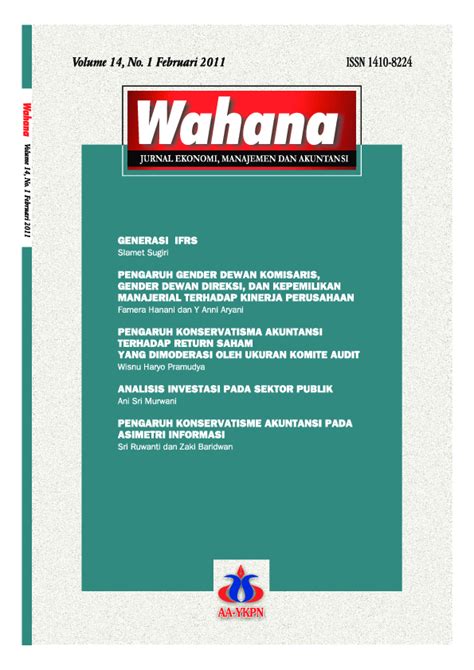 Volume 14, No. 1 Februari 2011

ISSN 1410-8224

Wahana

Volume 14, No. 1 Februari 2011

Wahana

JURNAL EKONOMI, MANAJEMEN DAN AKUNTANSI

GENERASI IFRS
Slamet Sugiri

PENGARUH GENDER DEWAN KOMISARIS, GENDER DEWAN DIREKSI, DAN KEPEMILIKAN MANAJERIAL TERHADAP KINERJA PERUSAHAAN
Famera Hanani dan Y Anni Aryani

PENGARUH KONSERVATISMA AKUNTANSI TERHADAP RETURN SAHAM YANG DIMODERASI OLEH UKURAN KOMITE AUDIT
Wisnu Haryo Pramudya

ANALISIS INVESTASI PADA SEKTOR PUBLIK
Ani Sri Murwani

PENGARUH KONSERVATISME AKUNTANSI PADA ASIMETRI INFORMASI
Sri Ruwanti dan Zaki Baridwan

AA-YKPN